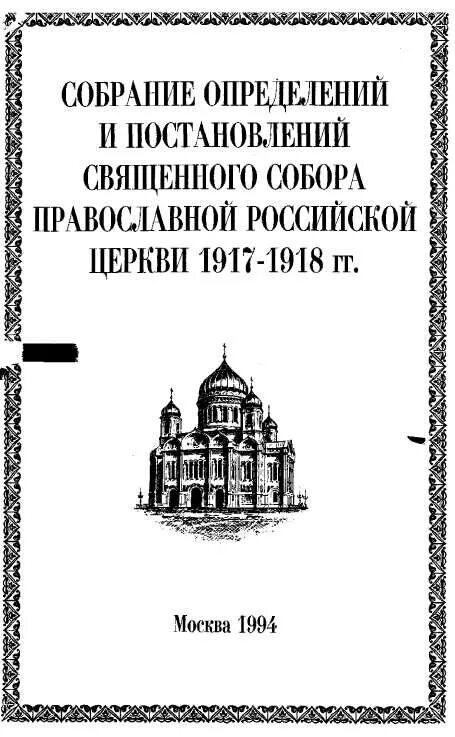 СОБРАНИЕ ОПРЕДЕЛЕНИЙ
И ПОСТАНОВЛЕНИЙ
СВЯЩЕННОГО СОБОРА
ПРАВОСЛАВНОЙ РОССИЙСКОЙ
ЦЕРКВИ 1917-1918 гг.

Москва 1994